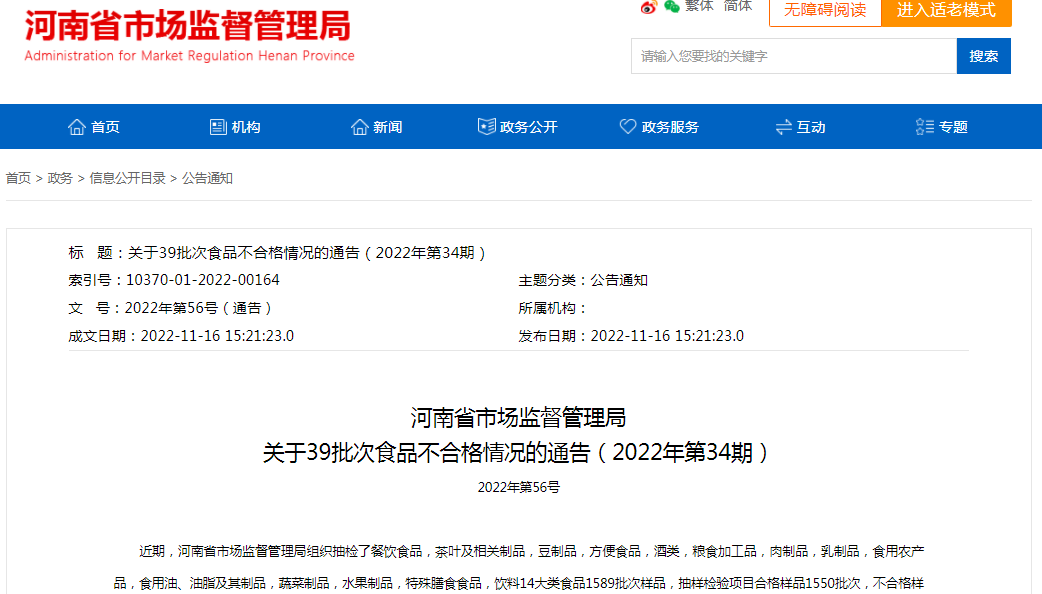 河南省市场监督管理局
Administration for Market Regulation Henan Province

繁体 简体 无障碍阅读 进入适老模式

请输入您要找的关键字 搜索

首页 机构 新闻 政务公开 政务服务 互动 专题

首页 > 政务 > 信息公开目录 > 公告通知

标　题：关于39批次食品不合格情况的通告（2022年第34期）
索引号：10370-01-2022-00164　　主题分类：公告通知
文　号：2022年第56号（通告）　　所属机构：
成文日期：2022-11-16 15:21:23.0　　发布日期：2022-11-16 15:21:23.0

河南省市场监督管理局
关于39批次食品不合格情况的通告（2022年第34期）

2022年第56号

近期，河南省市场监督管理局组织抽检了餐饮食品，茶叶及相关制品，豆制品，方便食品，酒类，粮食加工品，肉制品，乳制品，食用农产品，食用油、油脂及其制品，蔬菜制品，水果制品，特殊膳食食品，饮料14大类食品1589批次样品，抽样检验项目合格样品1550批次，不合格样